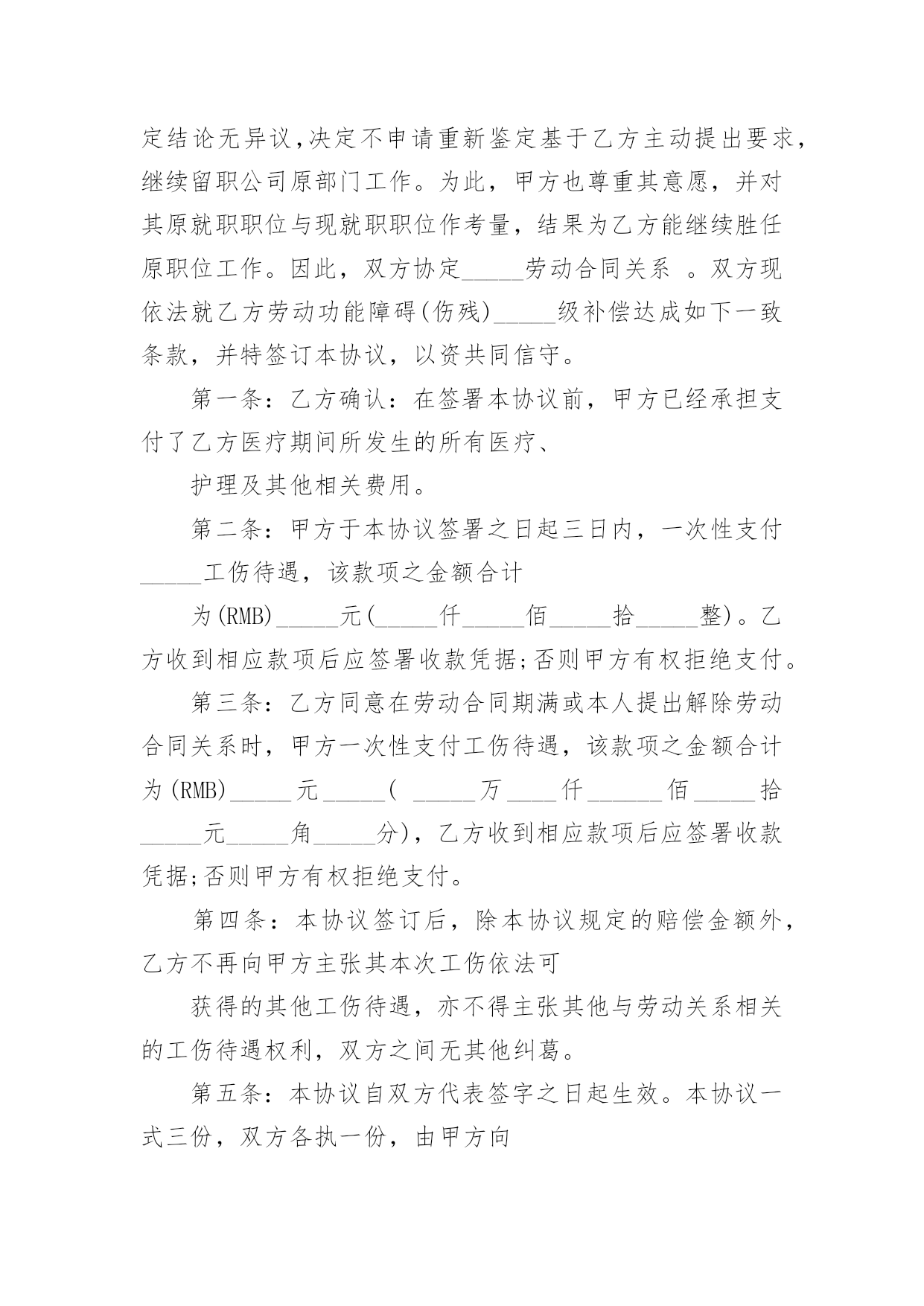 定结论无异议,决定不申请重新鉴定基于乙方主动提出要求，继续留职公司原部门工作。为此，甲方也尊重其意愿，并对其原就职职位与现就职职位作考量，结果为乙方能继续胜任原职位工作。因此，双方协定_____劳动合同关系 。双方现依法就乙方劳动功能障碍(伤残)_____级补偿达成如下一致条款，并特签订本协议，以资共同信守。

第一条：乙方确认：在签署本协议前，甲方已经承担支付了乙方医疗期间所发生的所有医疗、

护理及其他相关费用。

第二条：甲方于本协议签署之日起三日内，一次性支付_____工伤待遇，该款项之金额合计

为(RMB)_____元(_____仟_____佰_____拾_____整)。乙方收到相应款项后应签署收款凭据;否则甲方有权拒绝支付。

第三条：乙方同意在劳动合同期满或本人提出解除劳动合同关系时，甲方一次性支付工伤待遇，该款项之金额合计为(RMB)_____元_____( _____万____仟______佰_____拾_____元_____角_____分)，乙方收到相应款项后应签署收款凭据;否则甲方有权拒绝支付。

第四条：本协议签订后，除本协议规定的赔偿金额外，乙方不再向甲方主张其本次工伤依法可

获得的其他工伤待遇，亦不得主张其他与劳动关系相关的工伤待遇权利，双方之间无其他纠葛。

第五条：本协议自双方代表签字之日起生效。本协议一式三份，双方各执一份，由甲方向